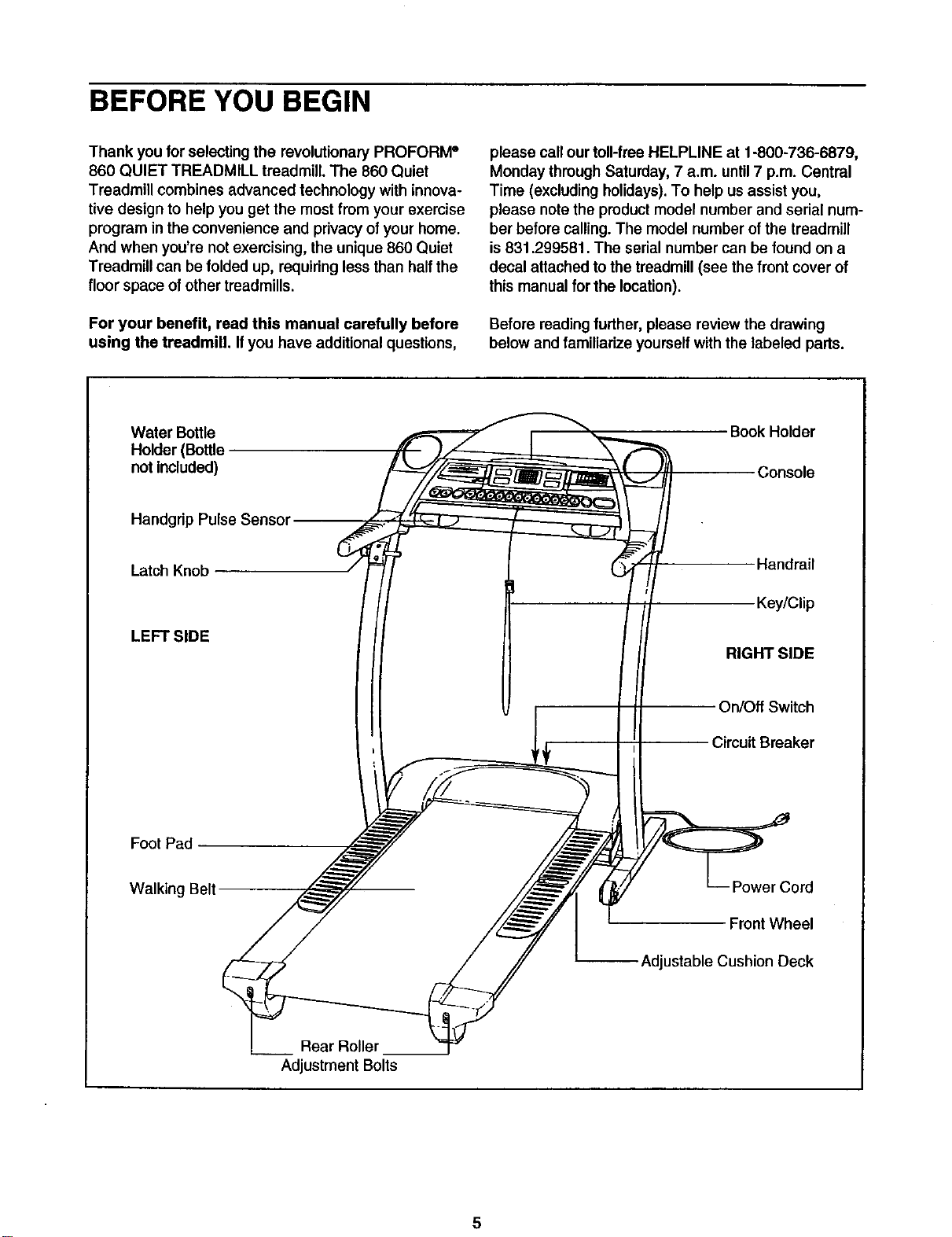 BEFORE YOU BEGIN

Thank you for selecting the revolutionary PROFORM® 860 QUIET TREADMILL treadmill. The 860 Quiet Treadmill combines advanced technology with innovative design to help you get the most from your exercise program in the convenience and privacy of your home. And when you're not exercising, the unique 860 Quiet Treadmill can be folded up, requiring less than half the floor space of other treadmills.

For your benefit, read this manual carefully before using the treadmill. If you have additional questions, please call our toll-free HELPLINE at 1-800-736-6879, Monday through Saturday, 7 a.m. until 7 p.m. Central Time (excluding holidays). To help us assist you, please note the product model number and serial number before calling. The model number of the treadmill is 831.299581. The serial number can be found on a decal attached to the treadmill (see the front cover of this manual for the location).

Before reading further, please review the drawing below and familiarize yourself with the labeled parts.

Water Bottle Holder (Bottle not included)

Handgrip Pulse Sensor

Latch Knob

LEFT SIDE

Foot Pad

Walking Belt

Rear Roller Adjustment Bolts

Book Holder

Console

Handrail

Key/Clip

RIGHT SIDE

On/Off Switch

Circuit Breaker

Power Cord

Front Wheel

Adjustable Cushion Deck

5